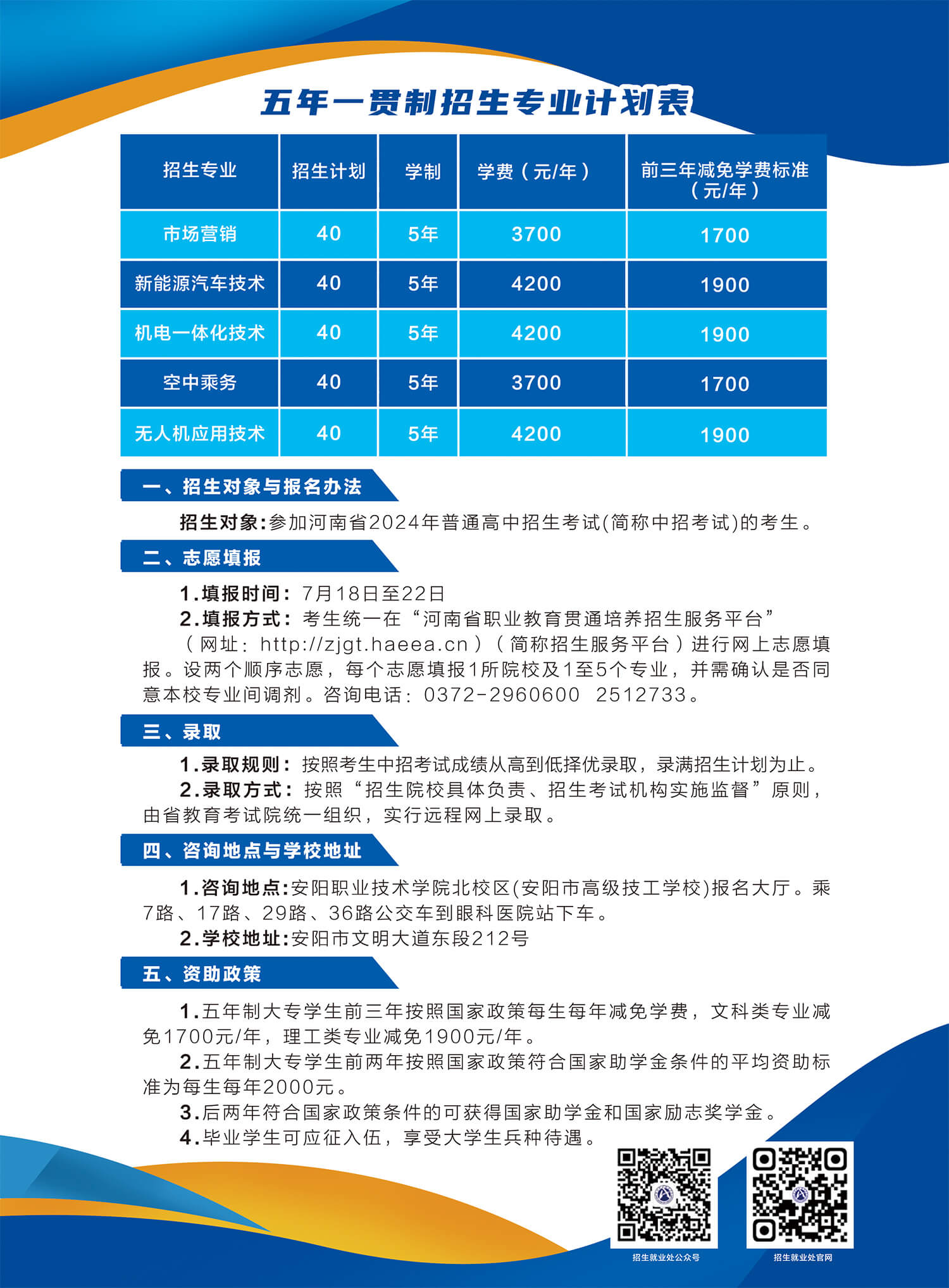 五年一贯制招生专业计划表

| 招生专业 | 招生计划 | 学制 | 学费（元/年） | 前三年减免学费标准（元/年） |
|---|---|---|---|---|
| 市场营销 | 40 | 5年 | 3700 | 1700 |
| 新能源汽车技术 | 40 | 5年 | 4200 | 1900 |
| 机电一体化技术 | 40 | 5年 | 4200 | 1900 |
| 空中乘务 | 40 | 5年 | 3700 | 1700 |
| 无人机应用技术 | 40 | 5年 | 4200 | 1900 |

一、招生对象与报名办法

招生对象:参加河南省2024年普通高中招生考试(简称中招考试)的考生。

二、志愿填报

1.填报时间：7月18日至22日

2.填报方式：考生统一在“河南省职业教育贯通培养招生服务平台”（网址：http://zjgt.haeea.cn）（简称招生服务平台）进行网上志愿填报。设两个顺序志愿，每个志愿填报1所院校及1至5个专业，并需确认是否同意本校专业间调剂。咨询电话：0372-2960600 2512733。

三、录取

1.录取规则：按照考生中招考试成绩从高到低择优录取，录满招生计划为止。

2.录取方式：按照“招生院校具体负责、招生考试机构实施监督”原则，由省教育考试院统一组织，实行远程网上录取。

四、咨询地点与学校地址

1.咨询地点:安阳职业技术学院北校区(安阳市高级技工学校)报名大厅。乘7路、17路、29路、36路公交车到眼科医院站下车。

2.学校地址:安阳市文明大道东段212号

五、资助政策

1.五年制大专学生前三年按照国家政策每生每年减免学费，文科类专业减免1700元/年，理工类专业减免1900元/年。

2.五年制大专学生前两年按照国家政策符合国家助学金条件的平均资助标准为每生每年2000元。

3.后两年符合国家政策条件的可获得国家助学金和国家励志奖学金。

4.毕业学生可应征入伍，享受大学生兵种待遇。

招生就业处公众号

招生就业处官网